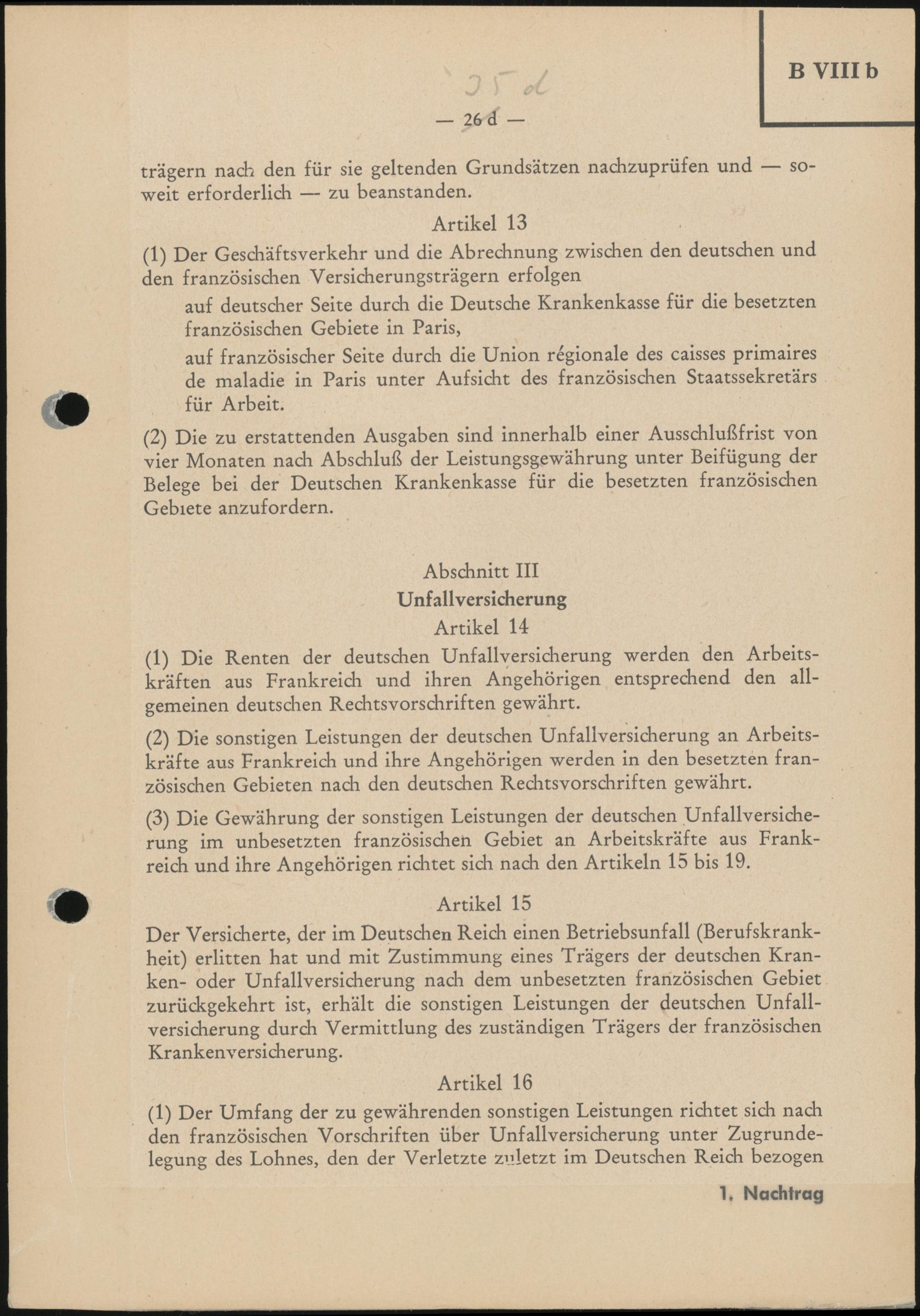 B VIII b

25 d

— 26 d —

trägern nach den für sie geltenden Grundsätzen nachzuprüfen und — soweit erforderlich — zu beanstanden.

Artikel 13

(1) Der Geschäftsverkehr und die Abrechnung zwischen den deutschen und den französischen Versicherungsträgern erfolgen

auf deutscher Seite durch die Deutsche Krankenkasse für die besetzten französischen Gebiete in Paris,

auf französischer Seite durch die Union régionale des caisses primaires de maladie in Paris unter Aufsicht des französischen Staatssekretärs für Arbeit.

(2) Die zu erstattenden Ausgaben sind innerhalb einer Ausschlußfrist von vier Monaten nach Abschluß der Leistungsgewährung unter Beifügung der Belege bei der Deutschen Krankenkasse für die besetzten französischen Gebiete anzufordern.

Abschnitt III
Unfallversicherung
Artikel 14

(1) Die Renten der deutschen Unfallversicherung werden den Arbeitskräften aus Frankreich und ihren Angehörigen entsprechend den allgemeinen deutschen Rechtsvorschriften gewährt.

(2) Die sonstigen Leistungen der deutschen Unfallversicherung an Arbeitskräfte aus Frankreich und ihre Angehörigen werden in den besetzten französischen Gebieten nach den deutschen Rechtsvorschriften gewährt.

(3) Die Gewährung der sonstigen Leistungen der deutschen Unfallversicherung im unbesetzten französischen Gebiet an Arbeitskräfte aus Frankreich und ihre Angehörigen richtet sich nach den Artikeln 15 bis 19.

Artikel 15

Der Versicherte, der im Deutschen Reich einen Betriebsunfall (Berufskrankheit) erlitten hat und mit Zustimmung eines Trägers der deutschen Kranken- oder Unfallversicherung nach dem unbesetzten französischen Gebiet zurückgekehrt ist, erhält die sonstigen Leistungen der deutschen Unfallversicherung durch Vermittlung des zuständigen Trägers der französischen Krankenversicherung.

Artikel 16

(1) Der Umfang der zu gewährenden sonstigen Leistungen richtet sich nach den französischen Vorschriften über Unfallversicherung unter Zugrundelegung des Lohnes, den der Verletzte zuletzt im Deutschen Reich bezogen

1. Nachtrag